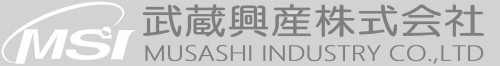 MSI
武蔵興産株式会社
MUSASHI INDUSTRY CO.,LTD